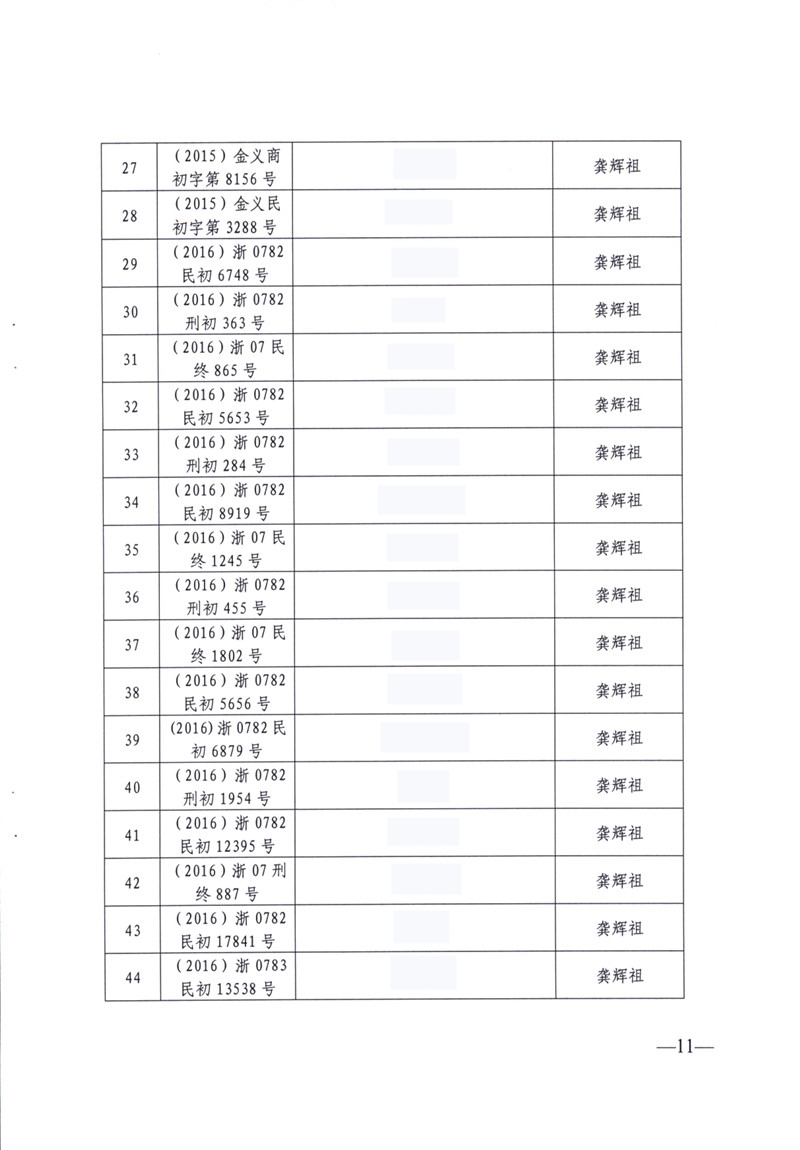 | 27 | （2015）金义商初字第 8156 号 |  | 龚辉祖 |
|---|---|---|---|
| 28 | （2015）金义民初字第 3288 号 |  | 龚辉祖 |
| 29 | （2016）浙 0782 民初 6748 号 |  | 龚辉祖 |
| 30 | （2016）浙 0782 刑初 363 号 |  | 龚辉祖 |
| 31 | （2016）浙 07 民终 865 号 |  | 龚辉祖 |
| 32 | （2016）浙 0782 民初 5653 号 |  | 龚辉祖 |
| 33 | （2016）浙 0782 刑初 284 号 |  | 龚辉祖 |
| 34 | （2016）浙 0782 民初 8919 号 |  | 龚辉祖 |
| 35 | （2016）浙 07 民终 1245 号 |  | 龚辉祖 |
| 36 | （2016）浙 0782 刑初 455 号 |  | 龚辉祖 |
| 37 | （2016）浙 07 民终 1802 号 |  | 龚辉祖 |
| 38 | （2016）浙 0782 民初 5656 号 |  | 龚辉祖 |
| 39 | (2016)浙 0782 民初 6879 号 |  | 龚辉祖 |
| 40 | （2016）浙 0782 刑初 1954 号 |  | 龚辉祖 |
| 41 | （2016）浙 0782 民初 12395 号 |  | 龚辉祖 |
| 42 | （2016）浙 07 刑终 887 号 |  | 龚辉祖 |
| 43 | （2016）浙 0782 民初 17841 号 |  | 龚辉祖 |
| 44 | （2016）浙 0783 民初 13538 号 |  | 龚辉祖 |

—11—